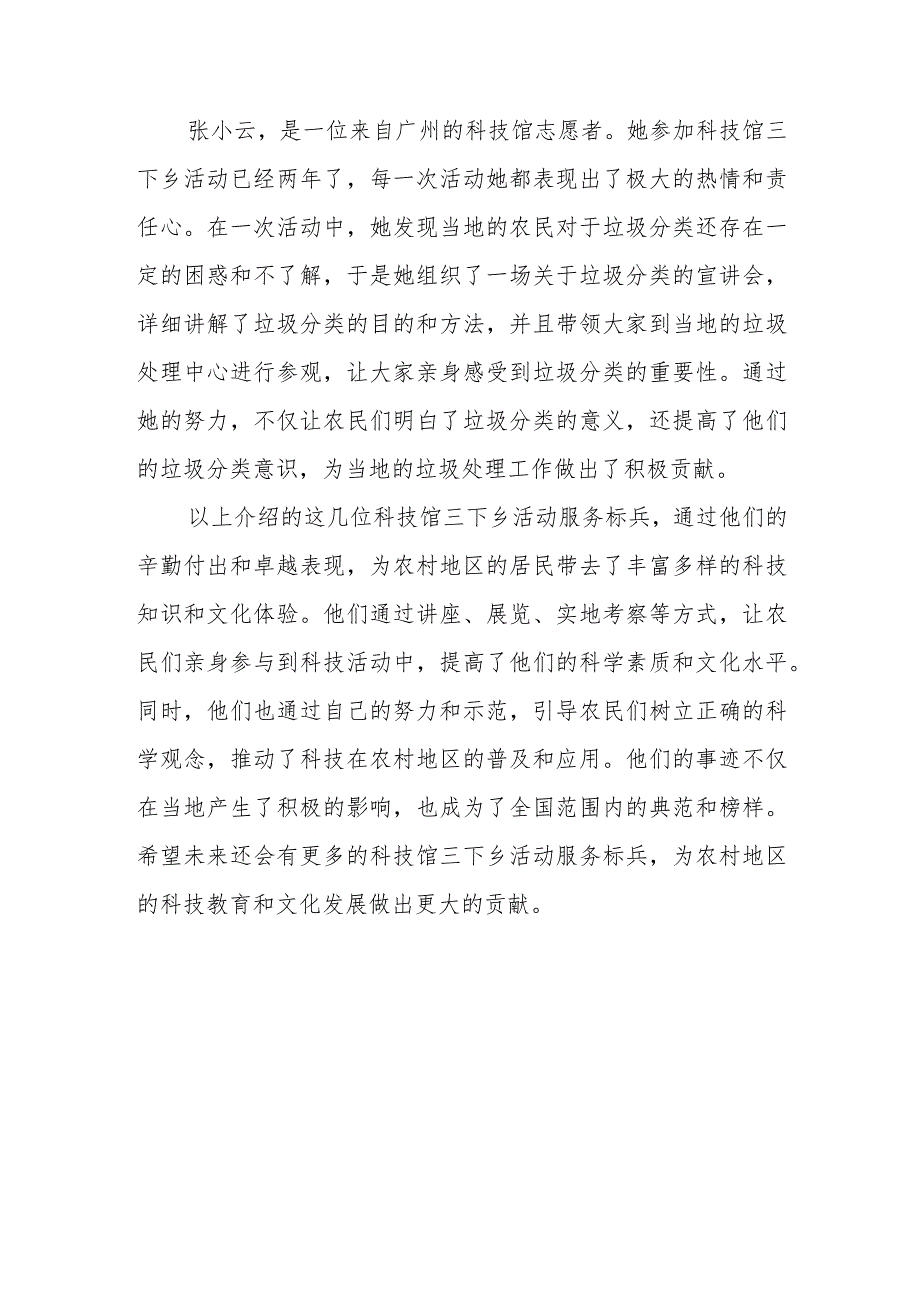 张小云，是一位来自广州的科技馆志愿者。她参加科技馆三下乡活动已经两年了，每一次活动她都表现出了极大的热情和责任心。在一次活动中，她发现当地的农民对于垃圾分类还存在一定的困惑和不了解，于是她组织了一场关于垃圾分类的宣讲会，详细讲解了垃圾分类的目的和方法，并且带领大家到当地的垃圾处理中心进行参观，让大家亲身感受到垃圾分类的重要性。通过她的努力，不仅让农民们明白了垃圾分类的意义，还提高了他们的垃圾分类意识，为当地的垃圾处理工作做出了积极贡献。

以上介绍的这几位科技馆三下乡活动服务标兵，通过他们的辛勤付出和卓越表现，为农村地区的居民带去了丰富多样的科技知识和文化体验。他们通过讲座、展览、实地考察等方式，让农民们亲身参与到科技活动中，提高了他们的科学素质和文化水平。同时，他们也通过自己的努力和示范，引导农民们树立正确的科学观念，推动了科技在农村地区的普及和应用。他们的事迹不仅在当地产生了积极的影响，也成为了全国范围内的典范和榜样。希望未来还会有更多的科技馆三下乡活动服务标兵，为农村地区的科技教育和文化发展做出更大的贡献。